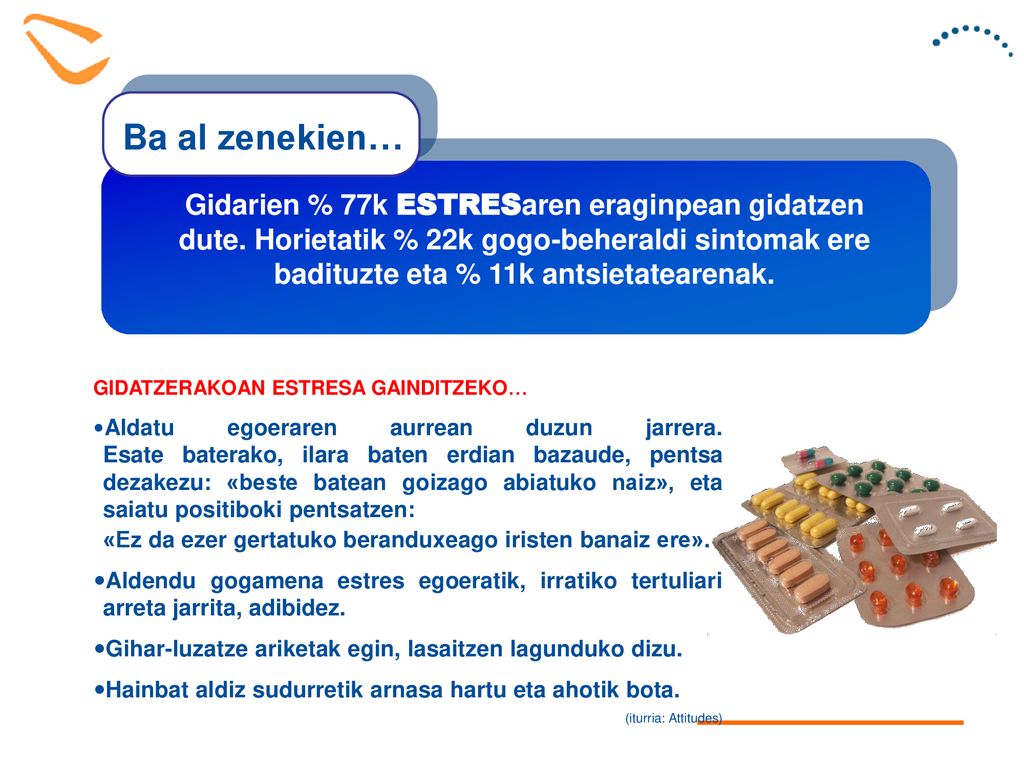 Ba al zenekien…

Gidarien % 77k ESTRESaren eraginpean gidatzen dute. Horietatik % 22k gogo-beheraldi sintomak ere badituzte eta % 11k antsietatearenak.

GIDATZERAKOAN ESTRESA GAINDITZEKO…

•Aldatu egoeraren aurrean duzun jarrera. Esate baterako, ilara baten erdian bazaude, pentsa dezakezu: «beste batean goizago abiatuko naiz», eta saiatu positiboki pentsatzen:
«Ez da ezer gertatuko beranduxeago iristen banaiz ere».

•Aldendu gogamena estres egoeratik, irratiko tertuliari arreta jarrita, adibidez.

•Gihar-luzatze ariketak egin, lasaitzen lagunduko dizu.

•Hainbat aldiz sudurretik arnasa hartu eta ahotik bota.

(iturria: Attitudes)